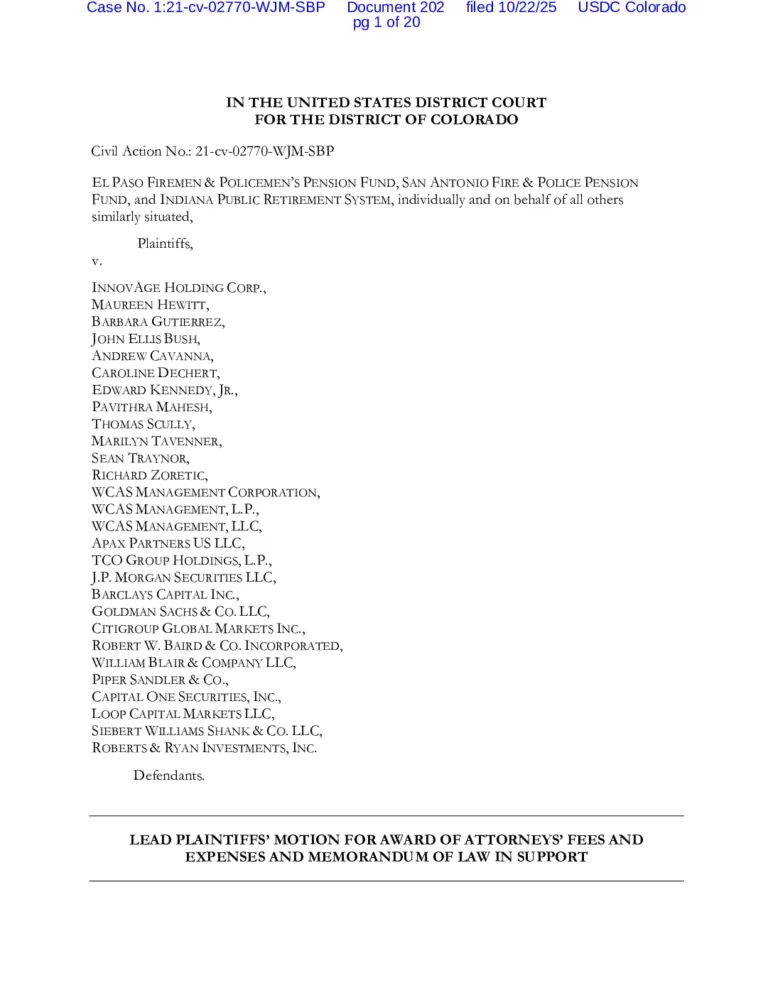 Case No. 1:21-cv-02770-WJM-SBP Document 202 filed 10/22/25 USDC Colorado pg 1 of 20

IN THE UNITED STATES DISTRICT COURT
FOR THE DISTRICT OF COLORADO

Civil Action No.: 21-cv-02770-WJM-SBP

EL PASO FIREMEN & POLICEMEN'S PENSION FUND, SAN ANTONIO FIRE & POLICE PENSION FUND, and INDIANA PUBLIC RETIREMENT SYSTEM, individually and on behalf of all others similarly situated,

Plaintiffs,

v.

INNOVAGE HOLDING CORP.,
MAUREEN HEWITT,
BARBARA GUTIERREZ,
JOHN ELLIS BUSH,
ANDREW CAVANNA,
CAROLINE DECHERT,
EDWARD KENNEDY, JR.,
PAVITHRA MAHESH,
THOMAS SCULLY,
MARILYN TAVENNER,
SEAN TRAYNOR,
RICHARD ZORETIC,
WCAS MANAGEMENT CORPORATION,
WCAS MANAGEMENT, L.P.,
WCAS MANAGEMENT, LLC,
APAX PARTNERS US LLC,
TCO GROUP HOLDINGS, L.P.,
J.P. MORGAN SECURITIES LLC,
BARCLAYS CAPITAL INC.,
GOLDMAN SACHS & CO. LLC,
CITIGROUP GLOBAL MARKETS INC.,
ROBERT W. BAIRD & CO. INCORPORATED,
WILLIAM BLAIR & COMPANY LLC,
PIPER SANDLER & CO.,
CAPITAL ONE SECURITIES, INC.,
LOOP CAPITAL MARKETS LLC,
SIEBERT WILLIAMS SHANK & CO. LLC,
ROBERTS & RYAN INVESTMENTS, INC.

Defendants.

LEAD PLAINTIFFS' MOTION FOR AWARD OF ATTORNEYS' FEES AND EXPENSES AND MEMORANDUM OF LAW IN SUPPORT